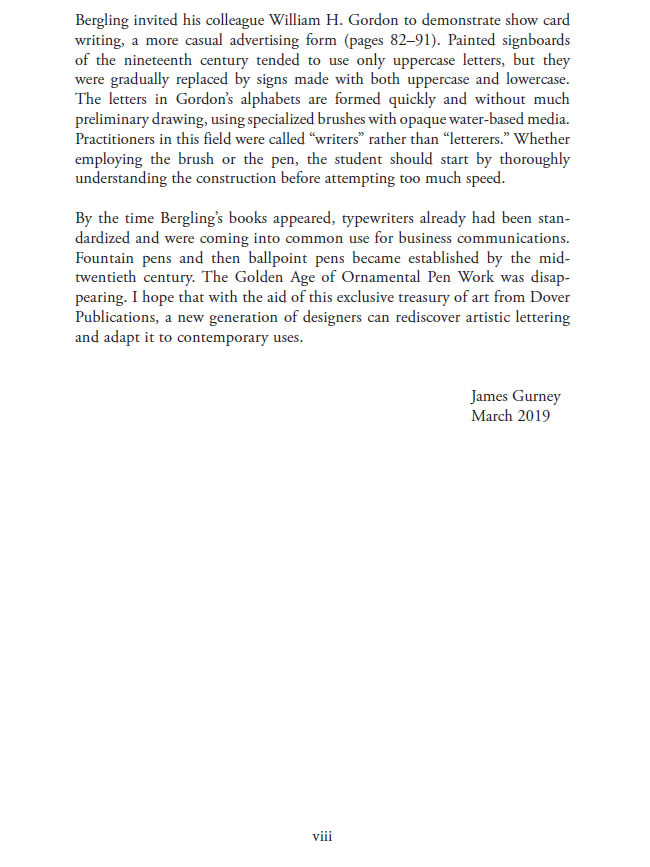 Bergling invited his colleague William H. Gordon to demonstrate show card writing, a more casual advertising form (pages 82–91). Painted signboards of the nineteenth century tended to use only uppercase letters, but they were gradually replaced by signs made with both uppercase and lowercase. The letters in Gordon's alphabets are formed quickly and without much preliminary drawing, using specialized brushes with opaque water-based media. Practitioners in this field were called "writers" rather than "letterers." Whether employing the brush or the pen, the student should start by thoroughly understanding the construction before attempting too much speed.

By the time Bergling's books appeared, typewriters already had been standardized and were coming into common use for business communications. Fountain pens and then ballpoint pens became established by the mid-twentieth century. The Golden Age of Ornamental Pen Work was disappearing. I hope that with the aid of this exclusive treasury of art from Dover Publications, a new generation of designers can rediscover artistic lettering and adapt it to contemporary uses.

James Gurney
March 2019

viii